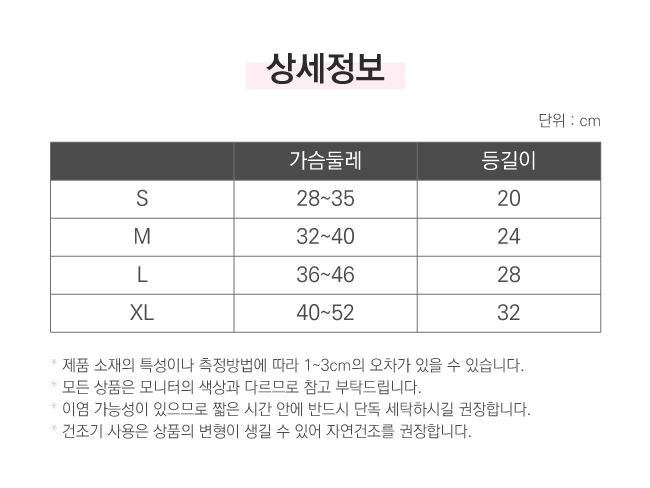 상세정보

단위 : cm

|  | 가슴둘레 | 등길이 |
|---|---|---|
| S | 28~35 | 20 |
| M | 32~40 | 24 |
| L | 36~46 | 28 |
| XL | 40~52 | 32 |

* 제품 소재의 특성이나 측정방법에 따라 1~3cm의 오차가 있을 수 있습니다.
* 모든 상품은 모니터의 색상과 다르므로 참고 부탁드립니다.
* 이염 가능성이 있으므로 짧은 시간 안에 반드시 단독 세탁하시길 권장합니다.
* 건조기 사용은 상품의 변형이 생길 수 있어 자연건조를 권장합니다.